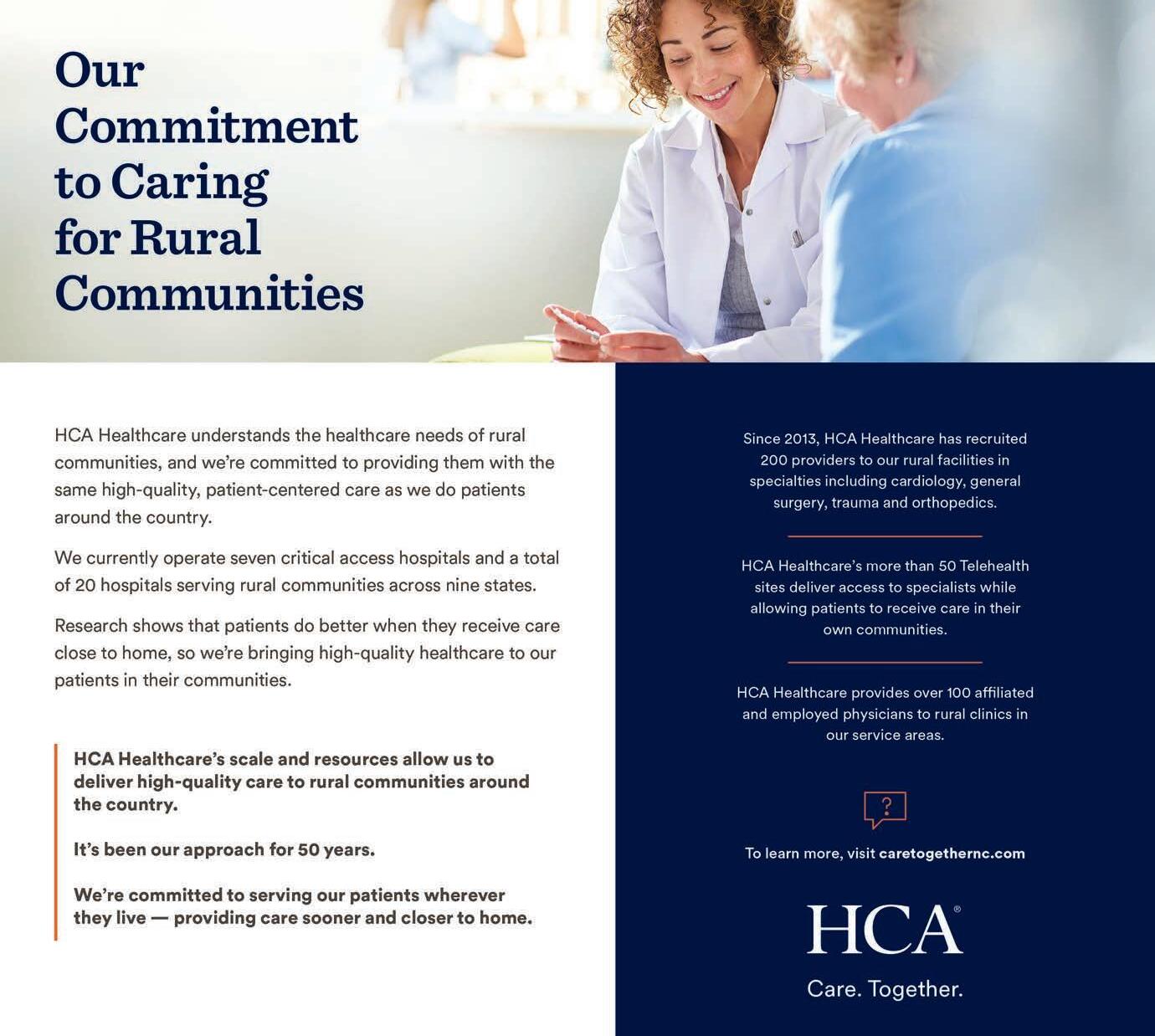 Our Commitment to Caring for Rural Communities

HCA Healthcare understands the healthcare needs of rural communities, and we're committed to providing them with the same high-quality, patient-centered care as we do patients around the country.

We currently operate seven critical access hospitals and a total of 20 hospitals serving rural communities across nine states.

Research shows that patients do better when they receive care close to home, so we're bringing high-quality healthcare to our patients in their communities.

HCA Healthcare's scale and resources allow us to deliver high-quality care to rural communities around the country.

It's been our approach for 50 years.

We're committed to serving our patients wherever they live — providing care sooner and closer to home.

Since 2013, HCA Healthcare has recruited 200 providers to our rural facilities in specialties including cardiology, general surgery, trauma and orthopedics.

HCA Healthcare's more than 50 Telehealth sites deliver access to specialists while allowing patients to receive care in their own communities.

HCA Healthcare provides over 100 affiliated and employed physicians to rural clinics in our service areas.

?

To learn more, visit caretogethernc.com

HCA®

Care. Together.